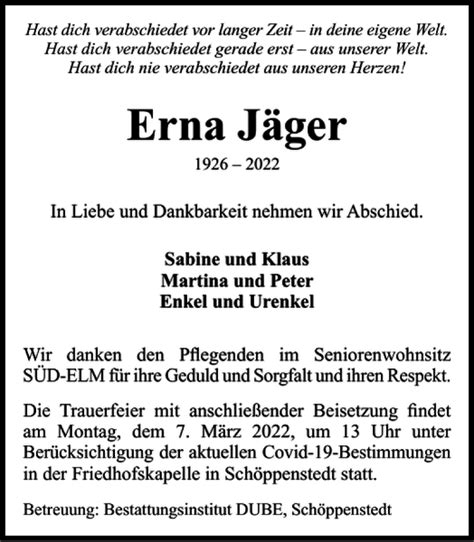 Hast dich verabschiedet vor langer Zeit – in deine eigene Welt.
Hast dich verabschiedet gerade erst – aus unserer Welt.
Hast dich nie verabschiedet aus unseren Herzen!

Erna Jäger

1926 – 2022

In Liebe und Dankbarkeit nehmen wir Abschied.

Sabine und Klaus
Martina und Peter
Enkel und Urenkel

Wir danken den Pflegenden im Seniorenwohnsitz SÜD-ELM für ihre Geduld und Sorgfalt und ihren Respekt.

Die Trauerfeier mit anschließender Beisetzung findet am Montag, dem 7. März 2022, um 13 Uhr unter Berücksichtigung der aktuellen Covid-19-Bestimmungen in der Friedhofskapelle in Schöppenstedt statt.

Betreuung: Bestattungsinstitut DUBE, Schöppenstedt